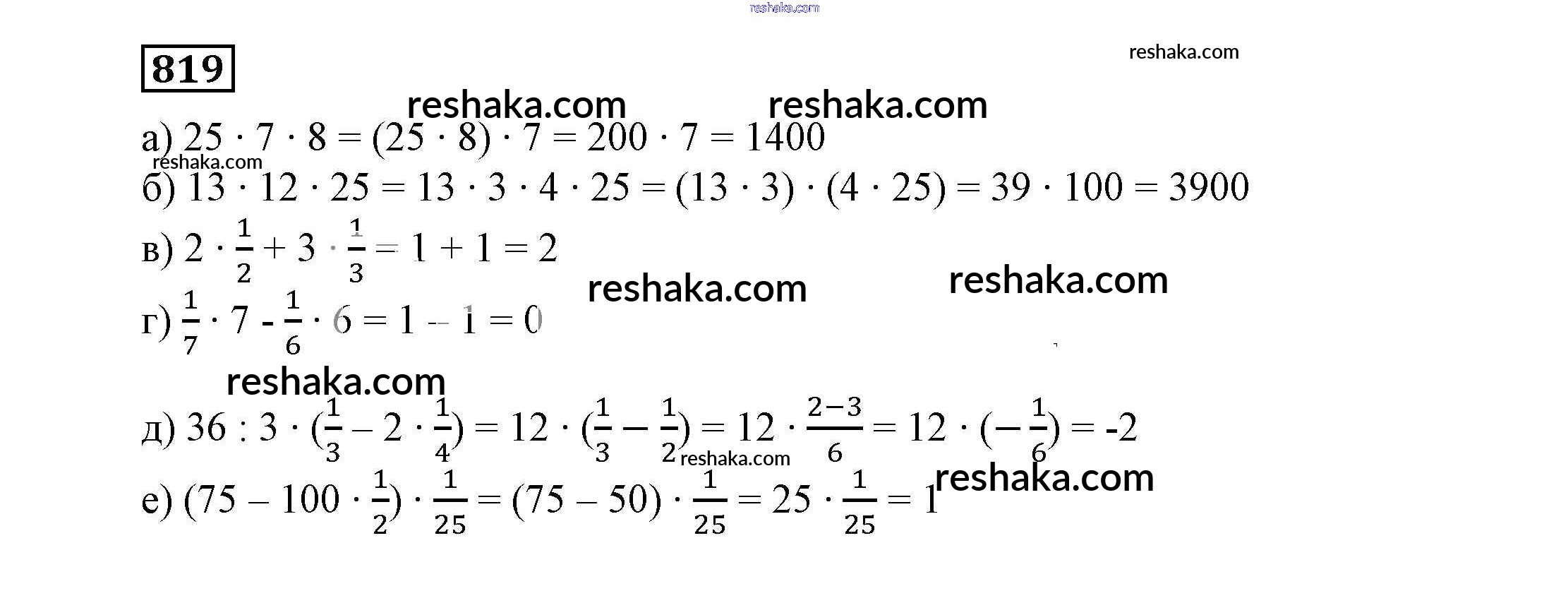 reshaka.com

819

reshaka.com

reshaka.com reshaka.com

а) $25 \cdot 7 \cdot 8 = (25 \cdot 8) \cdot 7 = 200 \cdot 7 = 1400$

reshaka.com

б) $13 \cdot 12 \cdot 25 = 13 \cdot 3 \cdot 4 \cdot 25 = (13 \cdot 3) \cdot (4 \cdot 25) = 39 \cdot 100 = 3900$

в) $2 \cdot \frac{1}{2} + 3 \cdot \frac{1}{3} = 1 + 1 = 2$

reshaka.com reshaka.com

г) $\frac{1}{7} \cdot 7 - \frac{1}{6} \cdot 6 = 1 - 1 = 0$

reshaka.com

д) $36 : 3 \cdot (\frac{1}{3} - 2 \cdot \frac{1}{4}) = 12 \cdot (\frac{1}{3} - \frac{1}{2}) = 12 \cdot \frac{2-3}{6} = 12 \cdot (-\frac{1}{6}) = -2$

reshaka.com

е) $(75 - 100 \cdot \frac{1}{2}) \cdot \frac{1}{25} = (75 - 50) \cdot \frac{1}{25} = 25 \cdot \frac{1}{25} = 1$

reshaka.com